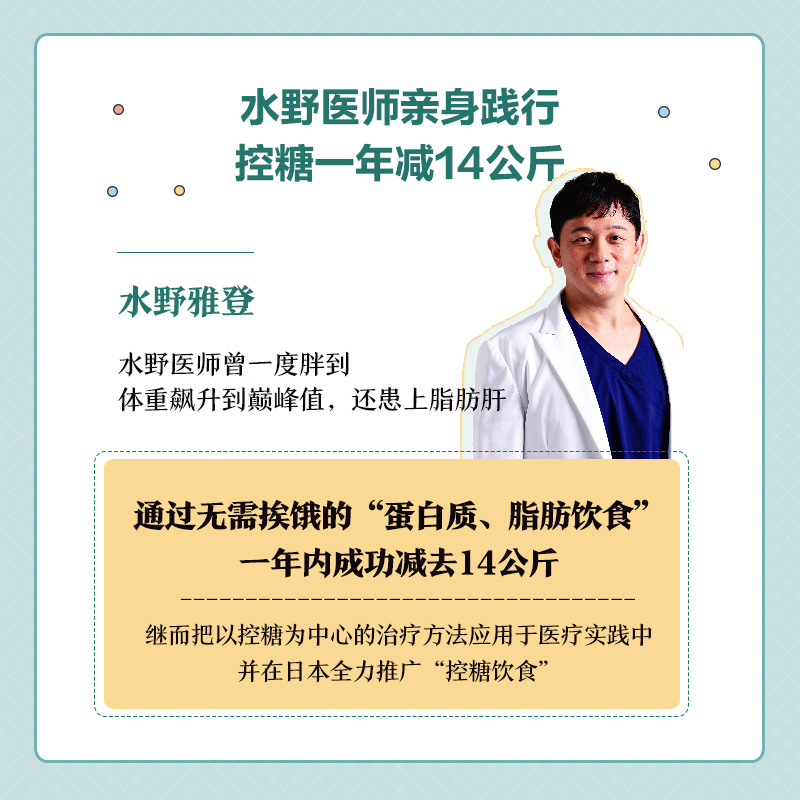 水野医师亲身践行
控糖一年减14公斤

水野雅登

水野医师曾一度胖到
体重飙升到巅峰值，还患上脂肪肝

通过无需挨饿的“蛋白质、脂肪饮食”
一年内成功减去14公斤

继而把以控糖为中心的治疗方法应用于医疗实践中
并在日本全力推广“控糖饮食”